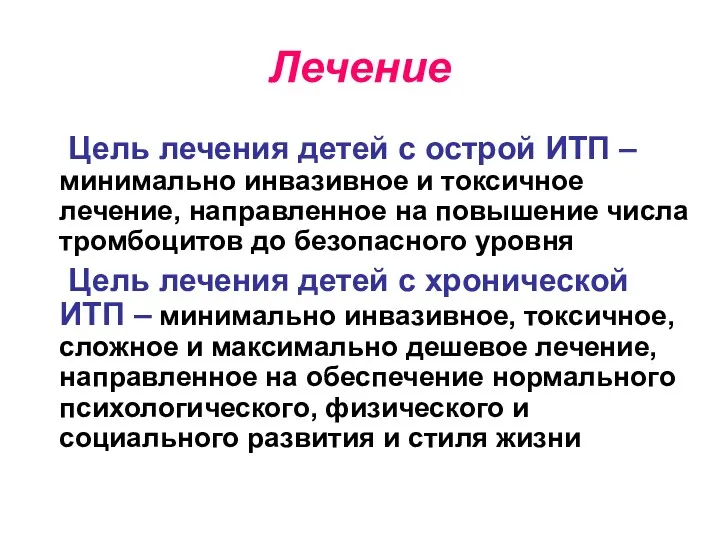 Лечение

Цель лечения детей с острой ИТП – минимально инвазивное и токсичное лечение, направленное на повышение числа тромбоцитов до безопасного уровня

Цель лечения детей с хронической ИТП – минимально инвазивное, токсичное, сложное и максимально дешевое лечение, направленное на обеспечение нормального психологического, физического и социального развития и стиля жизни